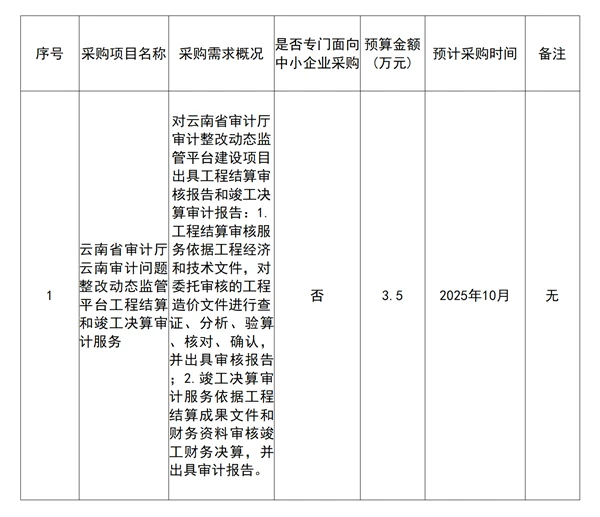 | 序号 | 采购项目名称 | 采购需求概况 | 是否专门面向中小企业采购 | 预算金额（万元） | 预计采购时间 | 备注 |
|---|---|---|---|---|---|---|
| 1 | 云南省审计厅云南审计问题整改动态监管平台工程结算和竣工决算审计服务 | 对云南省审计厅审计整改动态监管平台建设项目出具工程结算审核报告和竣工决算审计报告：1.工程结算审核服务依据工程经济和技术文件，对委托审核的工程造价文件进行查证、分析、验算、核对、确认，并出具审核报告；2.竣工决算审计服务依据工程结算成果文件和财务资料审核竣工财务决算，并出具审计报告。 | 否 | 3.5 | 2025年10月 | 无 |